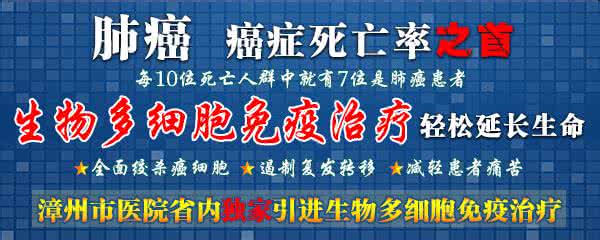 肺癌 癌症死亡率之首

每10位死亡人群中就有7位是肺癌患者

生物多细胞免疫治疗 轻松延长生命

★全面绞杀癌细胞 ★遏制复发转移 ★减轻患者痛苦

漳州市医院省内独家引进生物多细胞免疫治疗